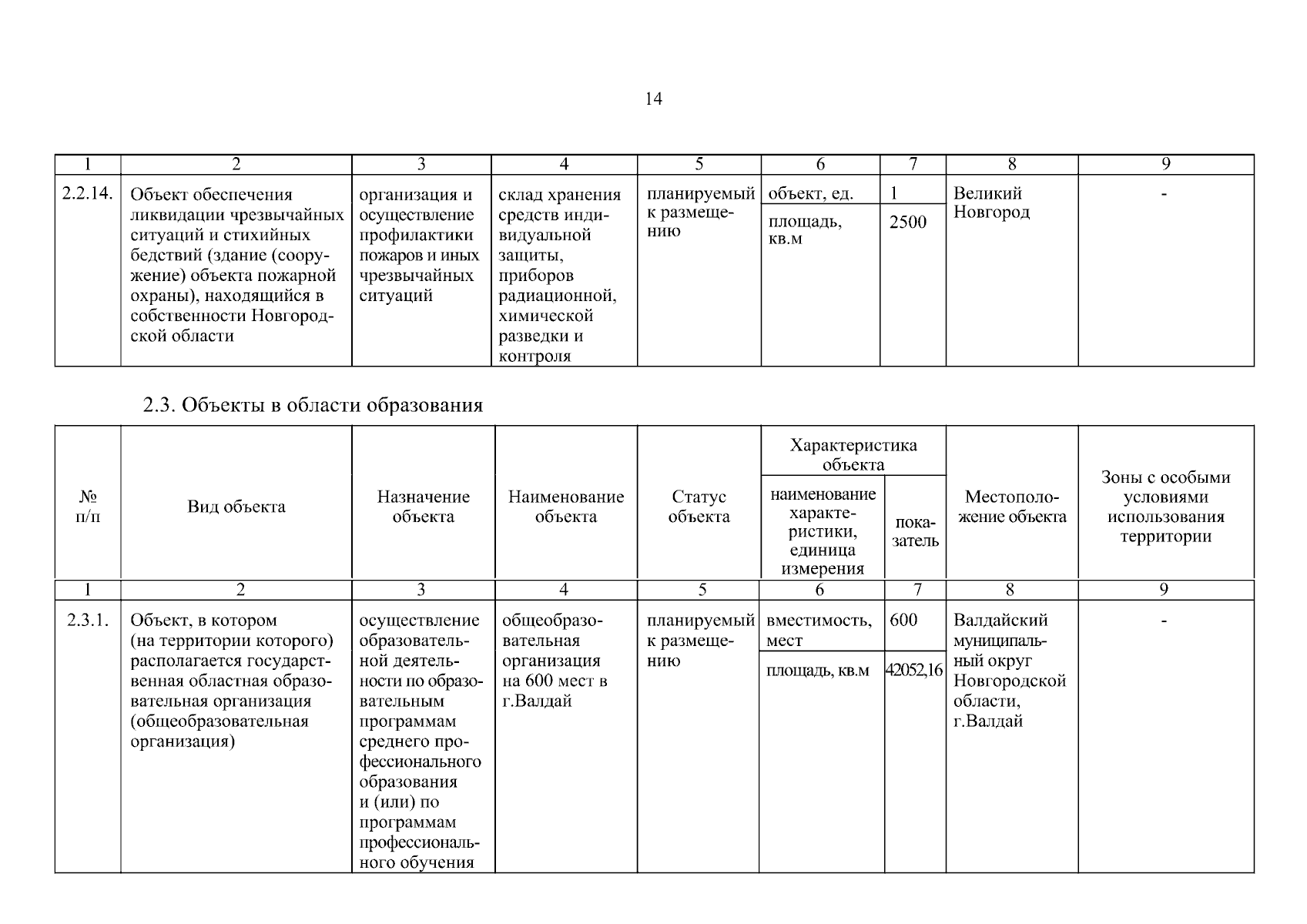 14

| 1 | 2 | 3 | 4 | 5 | 6 | 7 | 8 | 9 |
|---|---|---|---|---|---|---|---|---|
| 2.2.14. | Объект обеспечения ликвидации чрезвычайных ситуаций и стихийных бедствий (здание (сооружение) объекта пожарной охраны), находящийся в собственности Новгородской области | организация и осуществление профилактики пожаров и иных чрезвычайных ситуаций | склад хранения средств индивидуальной защиты, приборов радиационной, химической разведки и контроля | планируемый к размещению | объект, ед. | 1 | Великий Новгород | - |
| | | | | | площадь, кв.м | 2500 | | |

2.3. Объекты в области образования

| № п/п | Вид объекта | Назначение объекта | Наименование объекта | Статус объекта | Характеристика объекта: наименование характеристики, единица измерения | Характеристика объекта: показатель | Местоположение объекта | Зоны с особыми условиями использования территории |
|---|---|---|---|---|---|---|---|---|
| 1 | 2 | 3 | 4 | 5 | 6 | 7 | 8 | 9 |
| 2.3.1. | Объект, в котором (на территории которого) располагается государственная областная образовательная организация (общеобразовательная организация) | осуществление образовательной деятельности по образовательным программам среднего профессионального образования и (или) по программам профессионального обучения | общеобразовательная организация на 600 мест в г.Валдай | планируемый к размещению | вместимость, мест | 600 | Валдайский муниципальный округ Новгородской области, г.Валдай | - |
| | | | | | площадь, кв.м | 42052,16 | | |